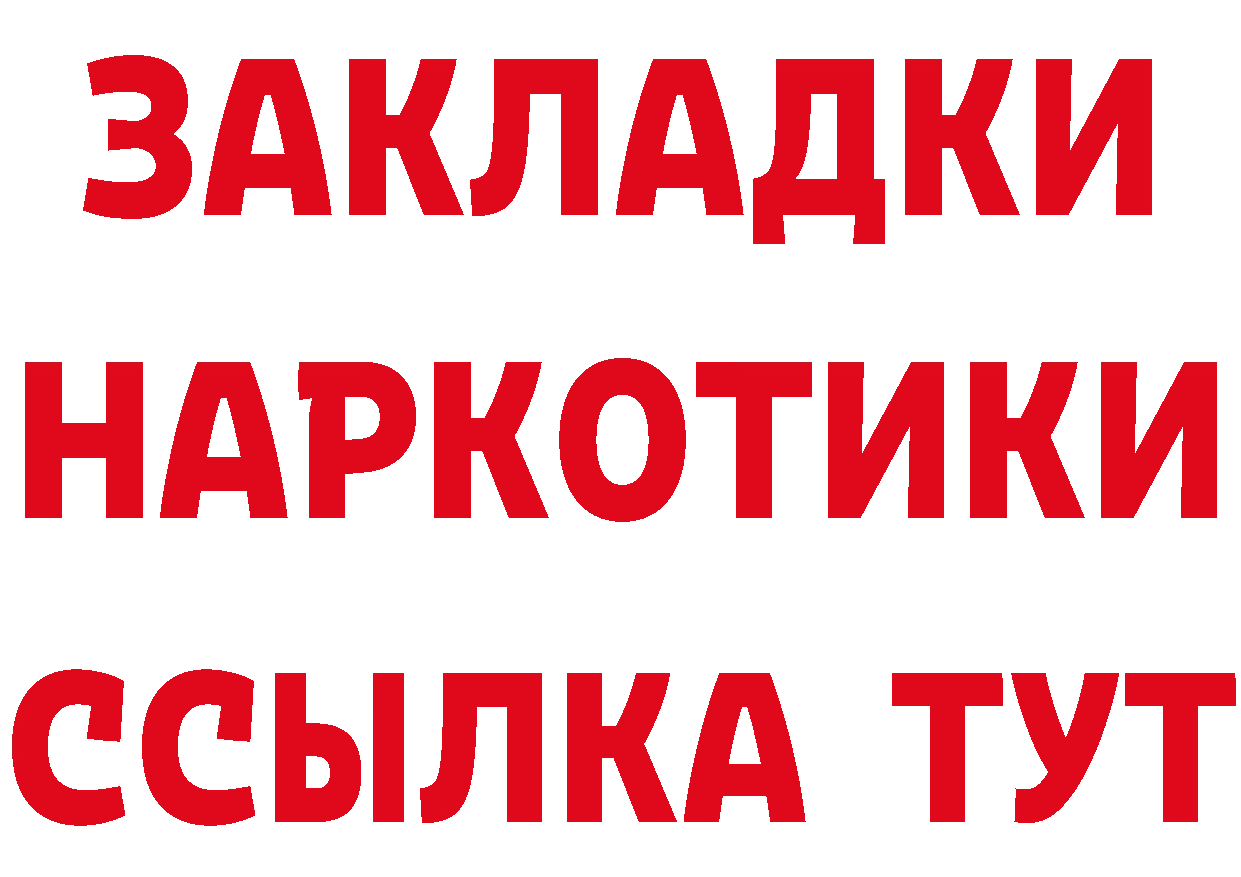 ЗАКЛАДКИ
НАРКОТИКИ
ССЫЛКА ТУТ